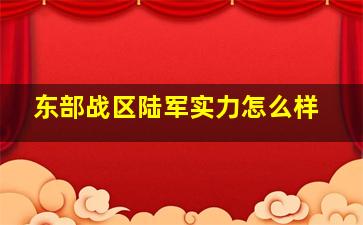 东部战区陆军实力怎么样